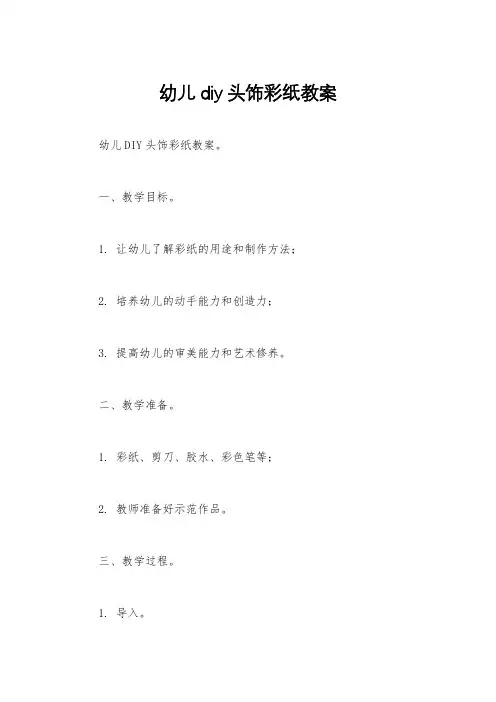 幼儿diy头饰彩纸教案

幼儿DIY头饰彩纸教案。

一、教学目标。

1. 让幼儿了解彩纸的用途和制作方法；

2. 培养幼儿的动手能力和创造力；

3. 提高幼儿的审美能力和艺术修养。

二、教学准备。

1. 彩纸、剪刀、胶水、彩色笔等；

2. 教师准备好示范作品。

三、教学过程。

1. 导入。